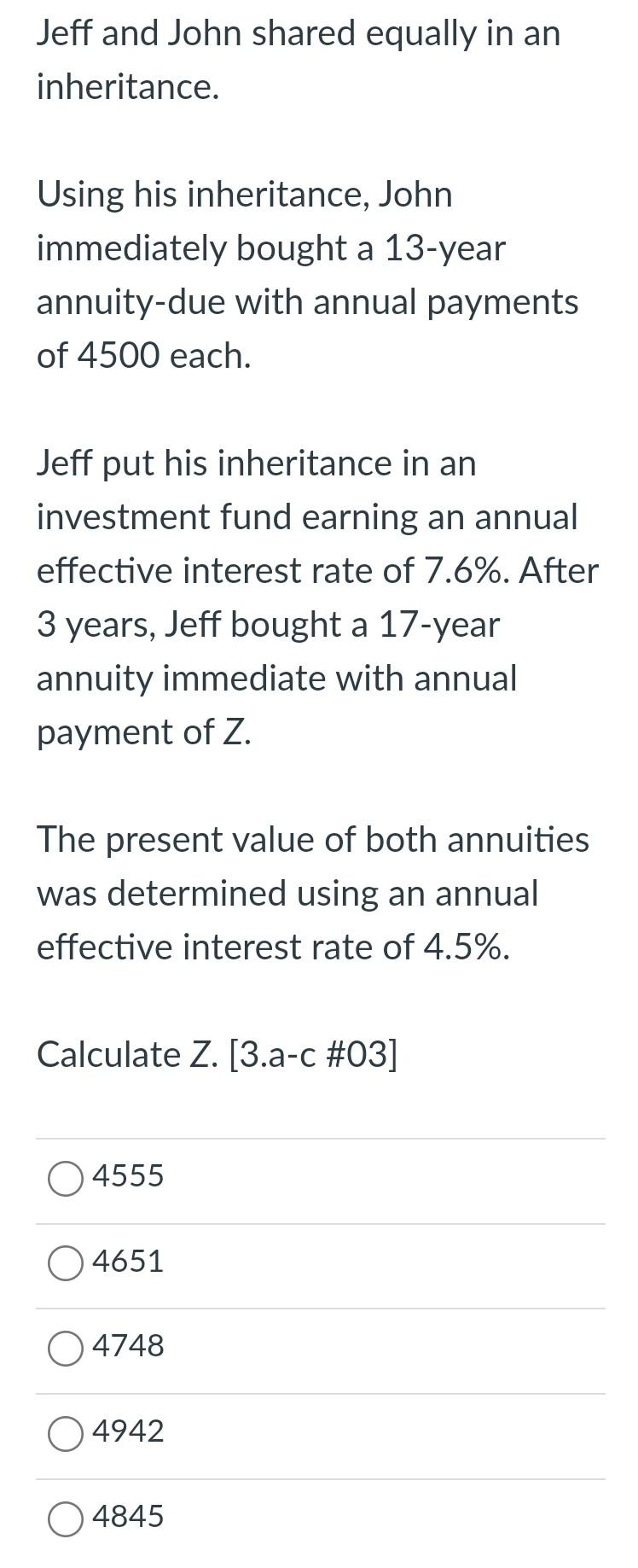 Jeff and John shared equally in an inheritance.

Using his inheritance, John immediately bought a 13-year annuity-due with annual payments of 4500 each.

Jeff put his inheritance in an investment fund earning an annual effective interest rate of 7.6%. After 3 years, Jeff bought a 17-year annuity immediate with annual payment of Z.

The present value of both annuities was determined using an annual effective interest rate of 4.5%.

Calculate Z. [3.a-c #03]

4555

4651

4748

4942

4845